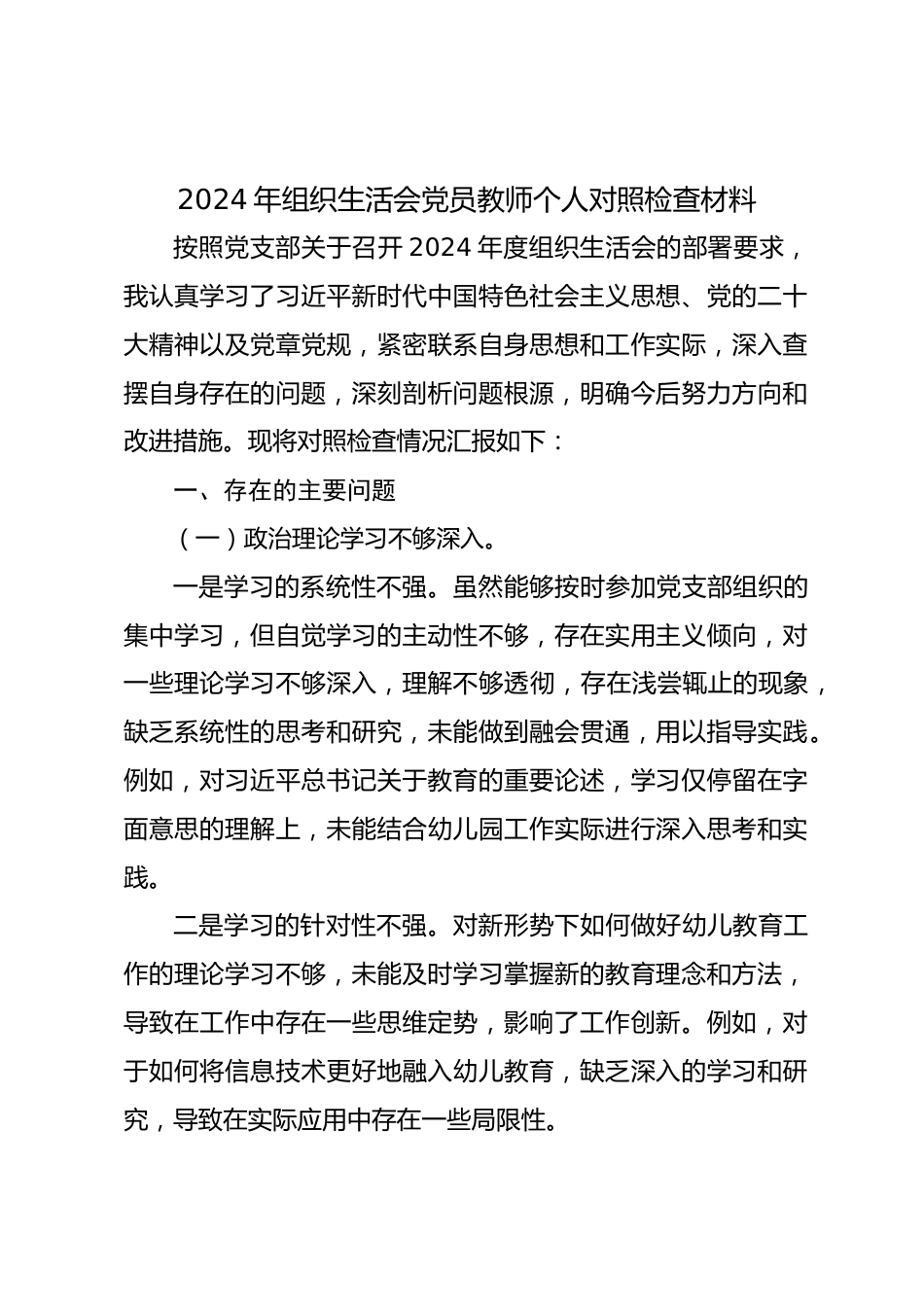 2024 年组织生活会党员教师个人对照检查材料

按照党支部关于召开 2024 年度组织生活会的部署要求，我认真学习了习近平新时代中国特色社会主义思想、党的二十大精神以及党章党规，紧密联系自身思想和工作实际，深入查摆自身存在的问题，深刻剖析问题根源，明确今后努力方向和改进措施。现将对照检查情况汇报如下：

一、存在的主要问题

（一）政治理论学习不够深入。

一是学习的系统性不强。虽然能够按时参加党支部组织的集中学习，但自觉学习的主动性不够，存在实用主义倾向，对一些理论学习不够深入，理解不够透彻，存在浅尝辄止的现象，缺乏系统性的思考和研究，未能做到融会贯通，用以指导实践。例如，对习近平总书记关于教育的重要论述，学习仅停留在字面意思的理解上，未能结合幼儿园工作实际进行深入思考和实践。

二是学习的针对性不强。对新形势下如何做好幼儿教育工作的理论学习不够，未能及时学习掌握新的教育理念和方法，导致在工作中存在一些思维定势，影响了工作创新。例如，对于如何将信息技术更好地融入幼儿教育，缺乏深入的学习和研究，导致在实际应用中存在一些局限性。